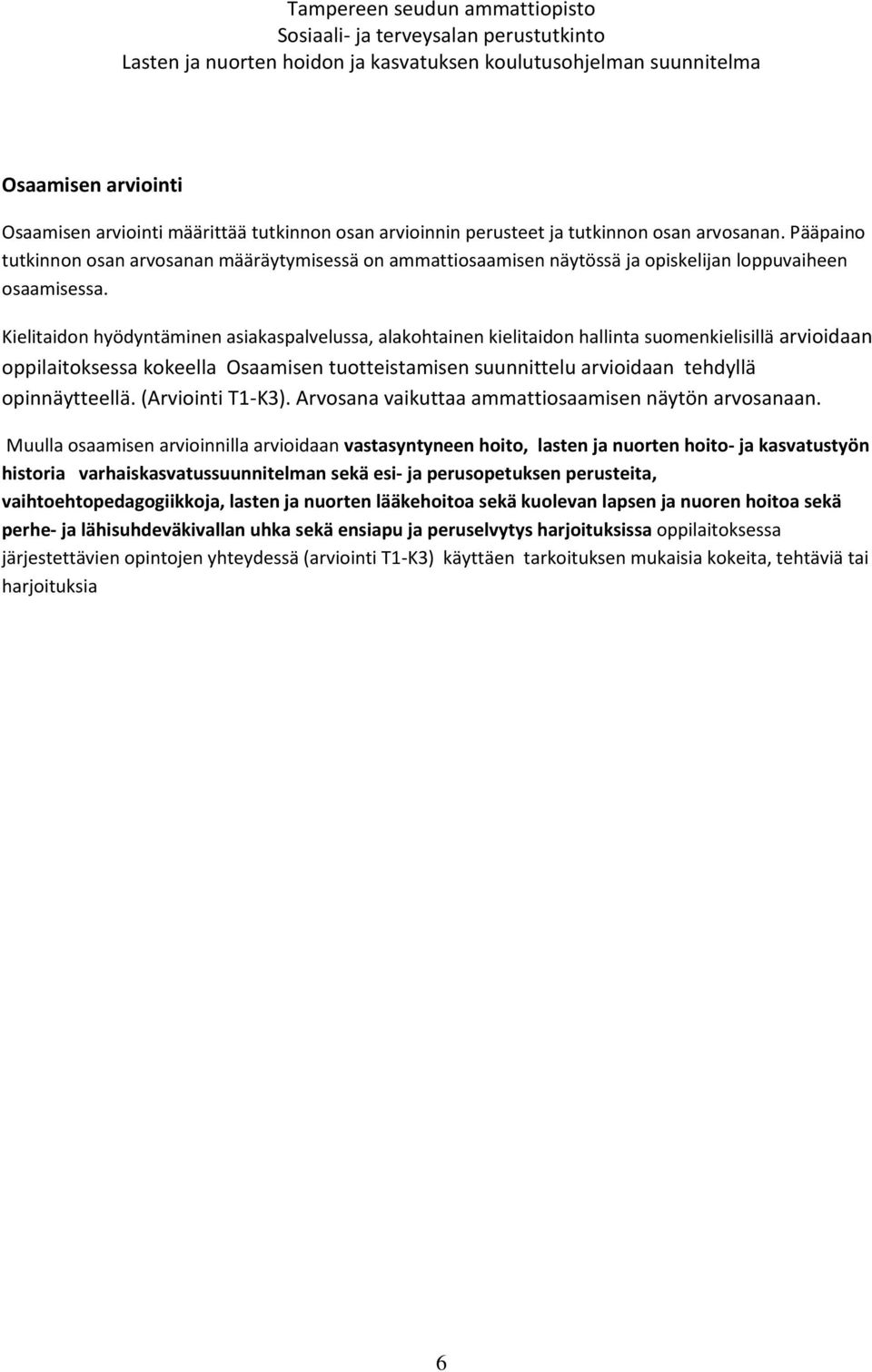 Tampereen seudun ammattiopisto
Sosiaali- ja terveysalan perustutkinto
Lasten ja nuorten hoidon ja kasvatuksen koulutusohjelman suunnitelma

Osaamisen arviointi

Osaamisen arviointi määrittää tutkinnon osan arvioinnin perusteet ja tutkinnon osan arvosanan. Pääpaino tutkinnon osan arvosanan määräytymisessä on ammattiosaamisen näytössä ja opiskelijan loppuvaiheen osaamisessa.

Kielitaidon hyödyntäminen asiakaspalvelussa, alakohtainen kielitaidon hallinta suomenkielisillä arvioidaan oppilaitoksessa kokeella Osaamisen tuotteistamisen suunnittelu arvioidaan tehdyllä opinnäytteellä. (Arviointi T1-K3). Arvosana vaikuttaa ammattiosaamisen näytön arvosanaan.

Muulla osaamisen arvioinnilla arvioidaan vastasyntyneen hoito, lasten ja nuorten hoito- ja kasvatustyön historia varhaiskasvatussuunnitelman sekä esi- ja perusopetuksen perusteita, vaihtoehtopedagogiikkoja, lasten ja nuorten lääkehoitoa sekä kuolevan lapsen ja nuoren hoitoa sekä perhe- ja lähisuhdeväkivallan uhka sekä ensiapu ja peruselvytys harjoituksissa oppilaitoksessa järjestettävien opintojen yhteydessä (arviointi T1-K3) käyttäen tarkoituksen mukaisia kokeita, tehtäviä tai harjoituksia

6